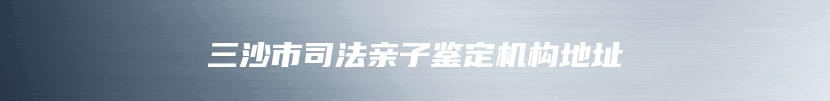 三沙市司法亲子鉴定机构地址